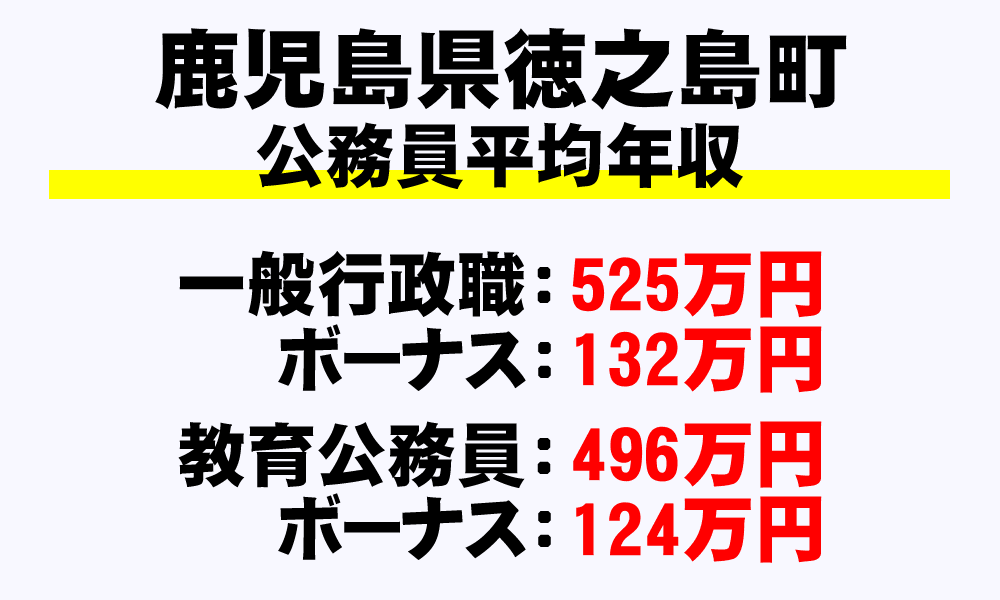 鹿児島県徳之島町
公務員平均年収

一般行政職：525万円
ボーナス：132万円

教育公務員：496万円
ボーナス：124万円